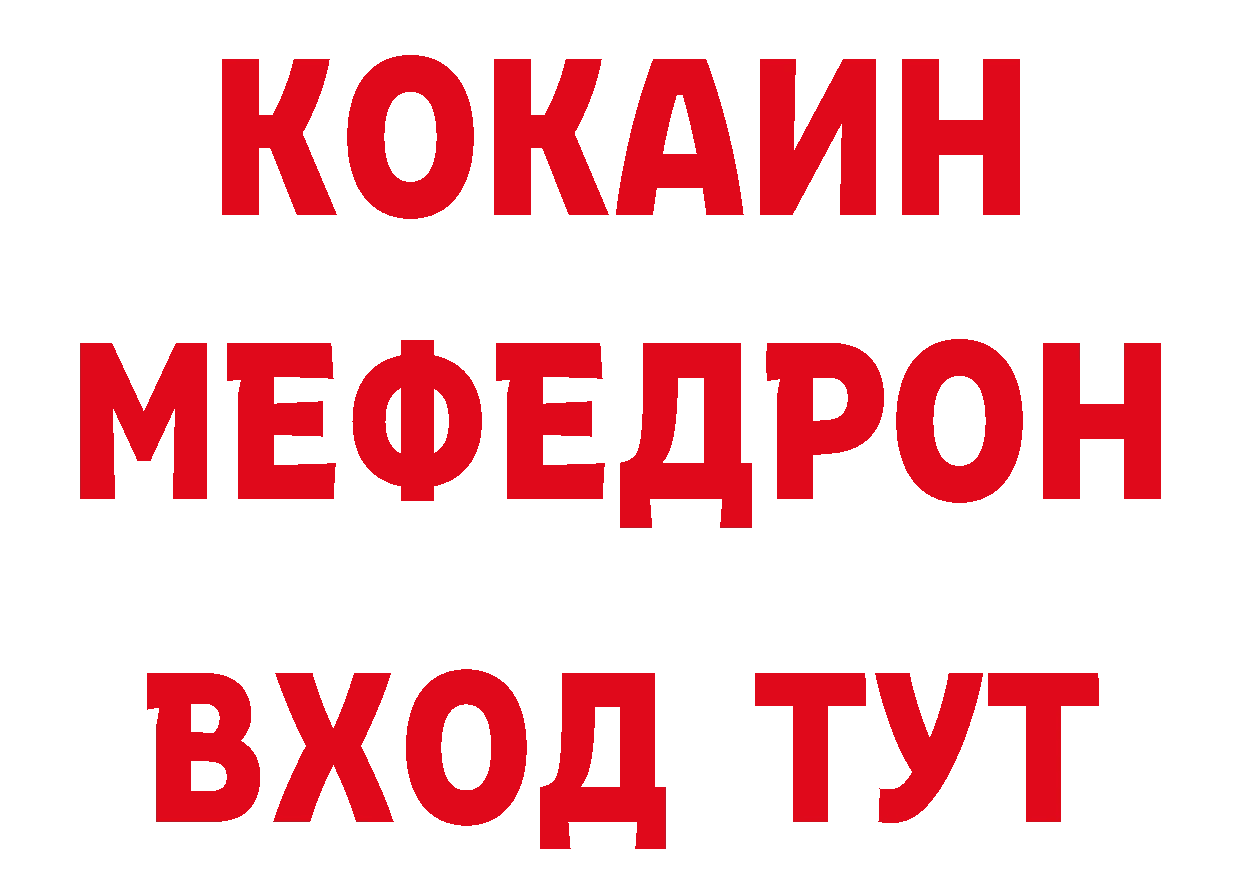 КОКАИН
МЕФЕДРОН
ВХОД ТУТ